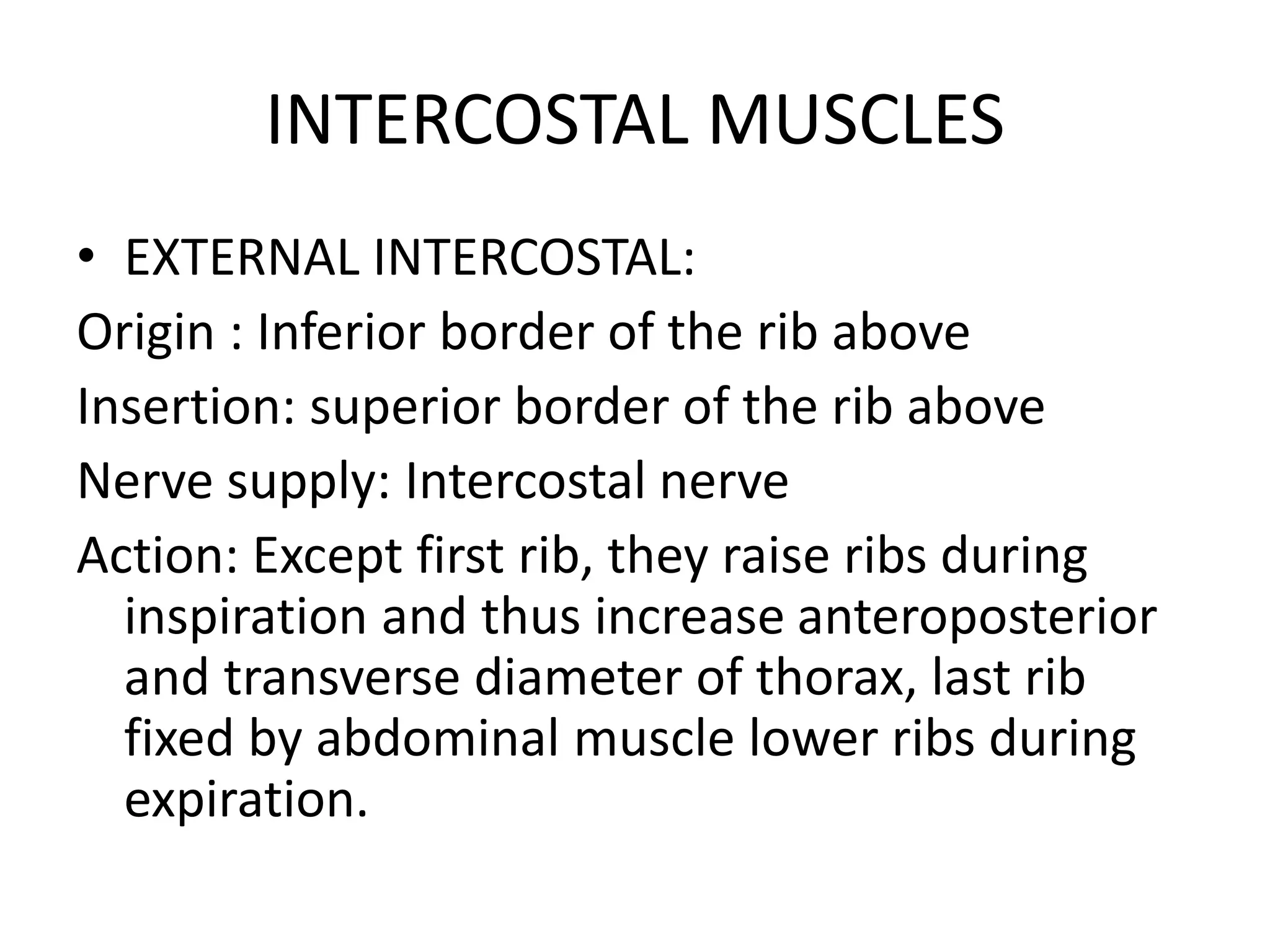 INTERCOSTAL MUSCLES

• EXTERNAL INTERCOSTAL:

Origin : Inferior border of the rib above

Insertion: superior border of the rib above

Nerve supply: Intercostal nerve

Action: Except first rib, they raise ribs during inspiration and thus increase anteroposterior and transverse diameter of thorax, last rib fixed by abdominal muscle lower ribs during expiration.